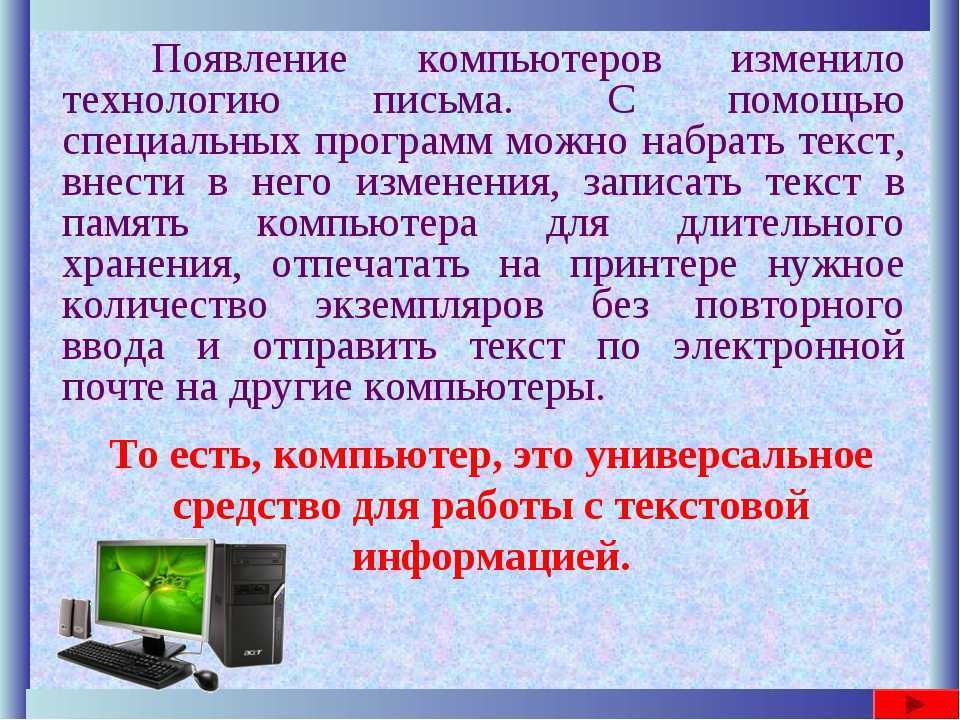 Появление компьютеров изменило технологию письма. С помощью специальных программ можно набрать текст, внести в него изменения, записать текст в память компьютера для длительного хранения, отпечатать на принтере нужное количество экземпляров без повторного ввода и отправить текст по электронной почте на другие компьютеры.

То есть, компьютер, это универсальное средство для работы с текстовой информацией.